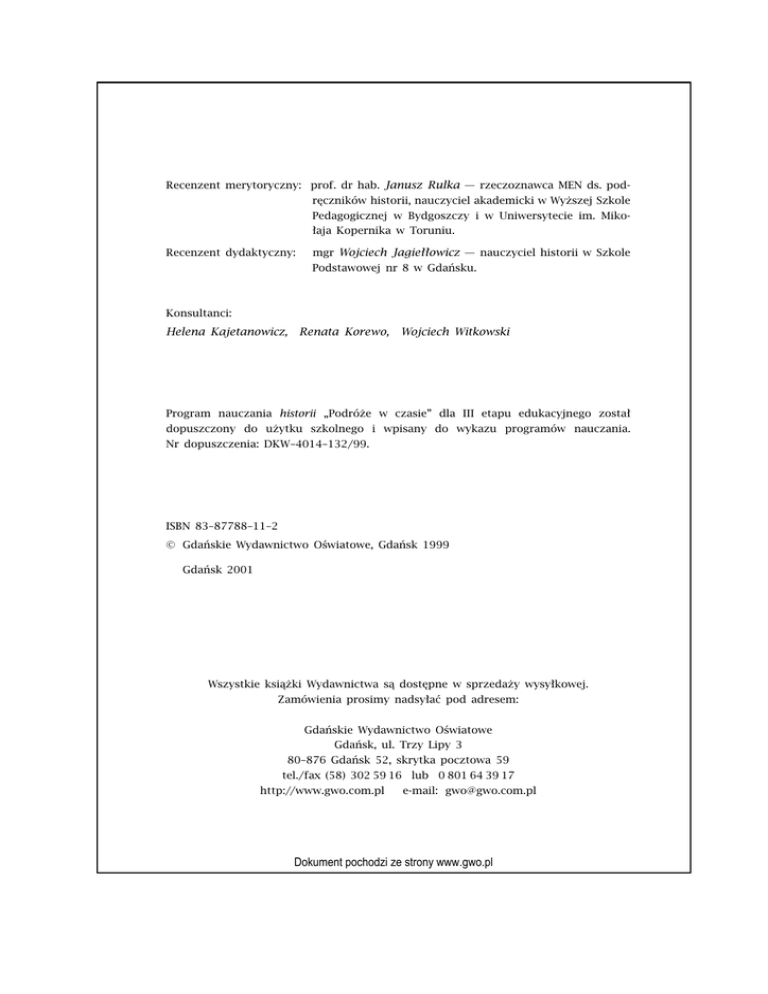 Recenzent merytoryczny: prof. dr hab. Janusz Rulka — rzeczoznawca MEN ds. podręczników historii, nauczyciel akademicki w Wyższej Szkole Pedagogicznej w Bydgoszczy i w Uniwersytecie im. Mikołaja Kopernika w Toruniu.

Recenzent dydaktyczny: mgr Wojciech Jagiełłowicz — nauczyciel historii w Szkole Podstawowej nr 8 w Gdańsku.

Konsultanci:
Helena Kajetanowicz, Renata Korewo, Wojciech Witkowski

Program nauczania historii „Podróże w czasie" dla III etapu edukacyjnego został dopuszczony do użytku szkolnego i wpisany do wykazu programów nauczania. Nr dopuszczenia: DKW–4014–132/99.

ISBN 83–87788–11–2
© Gdańskie Wydawnictwo Oświatowe, Gdańsk 1999

Gdańsk 2001

Wszystkie książki Wydawnictwa są dostępne w sprzedaży wysyłkowej.
Zamówienia prosimy nadsyłać pod adresem:

Gdańskie Wydawnictwo Oświatowe
Gdańsk, ul. Trzy Lipy 3
80–876 Gdańsk 52, skrytka pocztowa 59
tel./fax (58) 302 59 16 lub 0 801 64 39 17
http://www.gwo.com.pl e-mail: gwo@gwo.com.pl

Dokument pochodzi ze strony www.gwo.pl